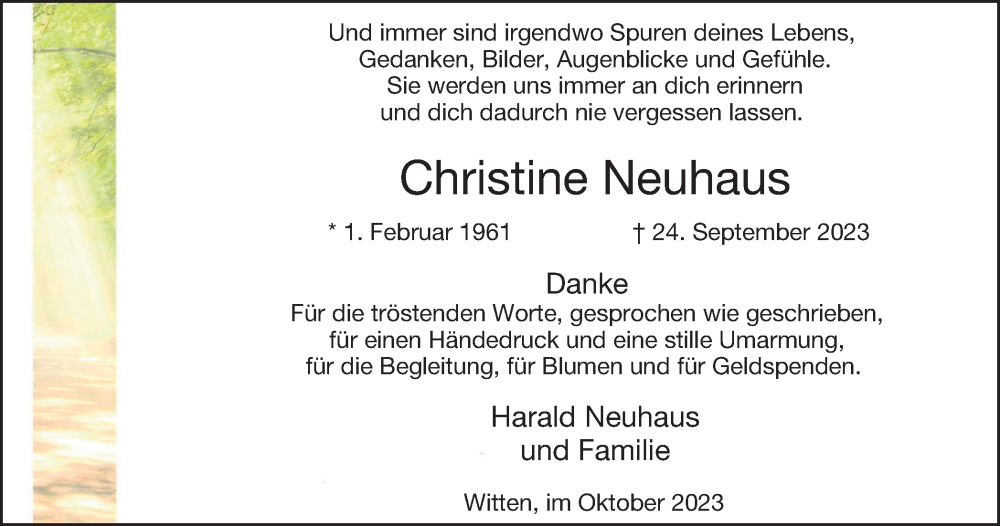 Und immer sind irgendwo Spuren deines Lebens,
Gedanken, Bilder, Augenblicke und Gefühle.
Sie werden uns immer an dich erinnern
und dich dadurch nie vergessen lassen.

Christine Neuhaus

* 1. Februar 1961 † 24. September 2023

Danke
Für die tröstenden Worte, gesprochen wie geschrieben,
für einen Händedruck und eine stille Umarmung,
für die Begleitung, für Blumen und für Geldspenden.

Harald Neuhaus
und Familie

Witten, im Oktober 2023